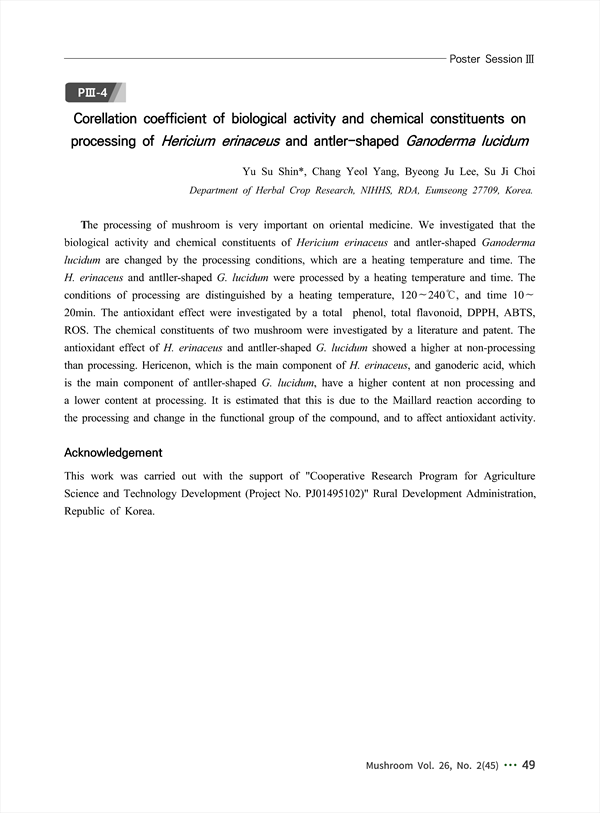 Poster Session Ⅲ

PⅢ-4

Corellation coefficient of biological activity and chemical constituents on processing of Hericium erinaceus and antler-shaped Ganoderma lucidum

Yu Su Shin*, Chang Yeol Yang, Byeong Ju Lee, Su Ji Choi

Department of Herbal Crop Research, NIHHS, RDA, Eumseong 27709, Korea.

The processing of mushroom is very important on oriental medicine. We investigated that the biological activity and chemical constituents of Hericium erinaceus and antler-shaped Ganoderma lucidum are changed by the processing conditions, which are a heating temperature and time. The H. erinaceus and antller-shaped G. lucidum were processed by a heating temperature and time. The conditions of processing are distinguished by a heating temperature, 120~240℃, and time 10~20min. The antioxidant effect were investigated by a total phenol, total flavonoid, DPPH, ABTS, ROS. The chemical constituents of two mushroom were investigated by a literature and patent. The antioxidant effect of H. erinaceus and antller-shaped G. lucidum showed a higher at non-processing than processing. Hericenon, which is the main component of H. erinaceus, and ganoderic acid, which is the main component of antller-shaped G. lucidum, have a higher content at non processing and a lower content at processing. It is estimated that this is due to the Maillard reaction according to the processing and change in the functional group of the compound, and to affect antioxidant activity.

Acknowledgement

This work was carried out with the support of "Cooperative Research Program for Agriculture Science and Technology Development (Project No. PJ01495102)" Rural Development Administration, Republic of Korea.

Mushroom Vol. 26, No. 2(45) ··· 49